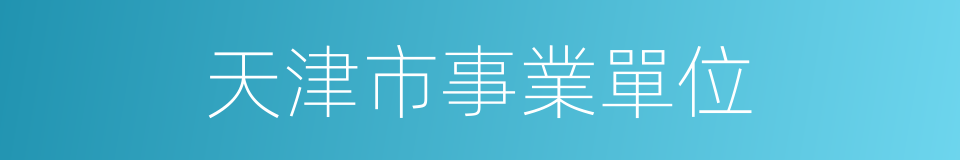 天津市事業單位